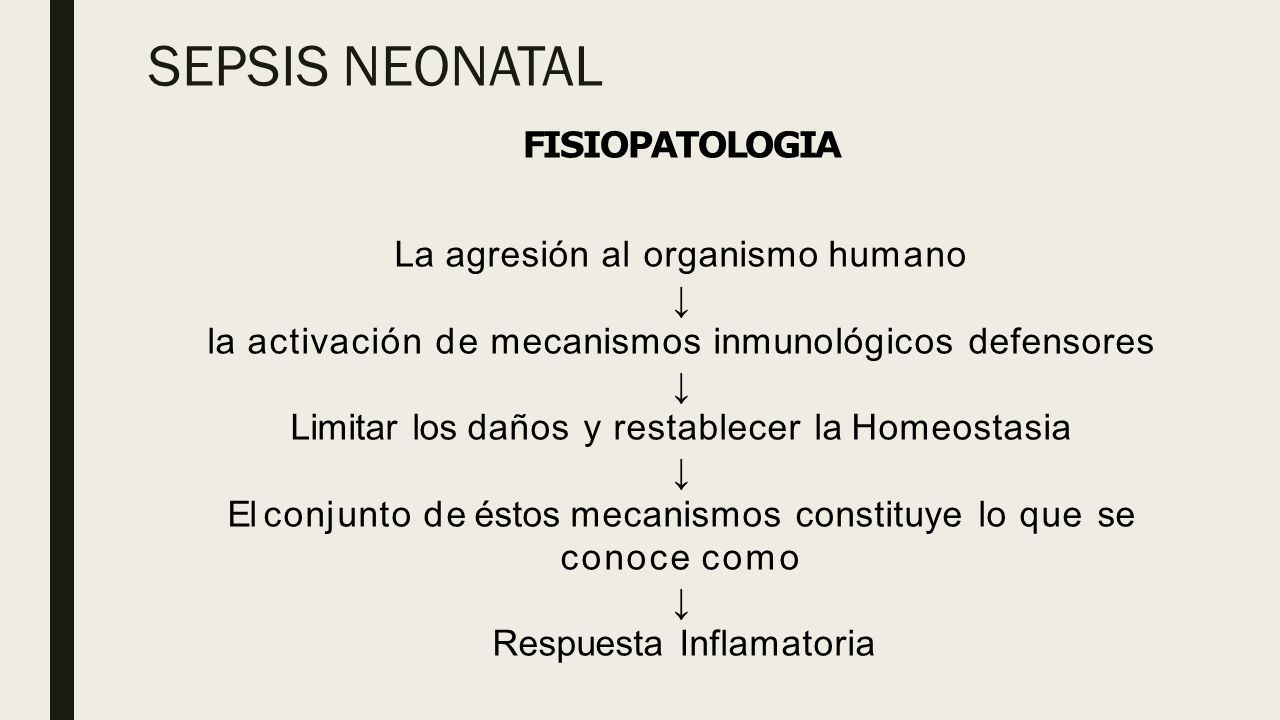 SEPSIS NEONATAL

FISIOPATOLOGIA

La agresión al organismo humano
↓
la activación de mecanismos inmunológicos defensores
↓
Limitar los daños y restablecer la Homeostasia
↓
El conjunto de éstos mecanismos constituye lo que se conoce como
↓
Respuesta Inflamatoria